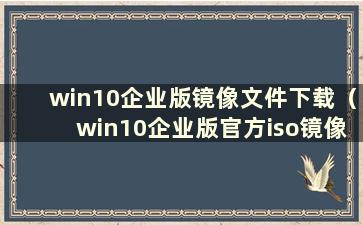 win10企业版镜像文件下载（win10企业版官方iso镜像